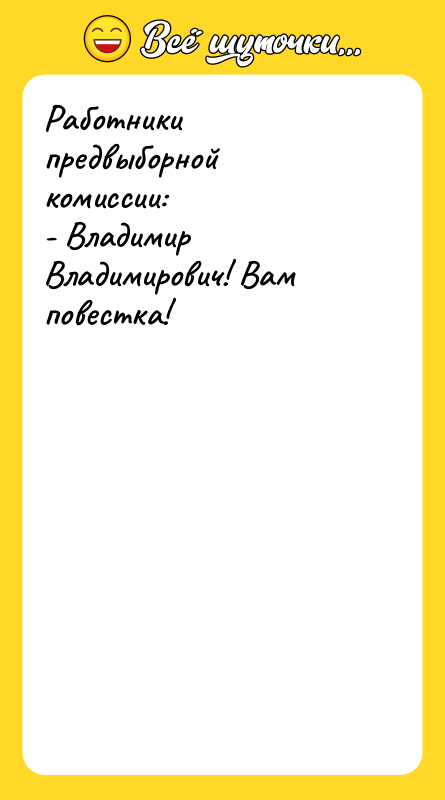 Всё шуточки...

Работники предвыборной комиссии:
- Владимир Владимирович! Вам повестка!